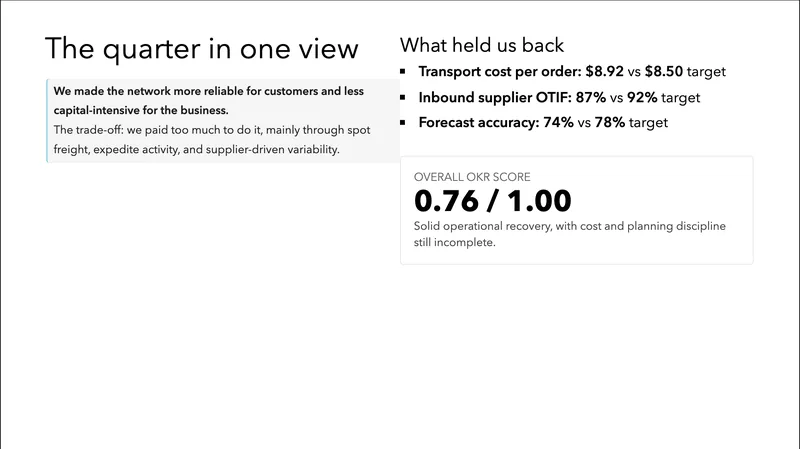 The quarter in one view

We made the network more reliable for customers and less capital-intensive for the business.
The trade-off: we paid too much to do it, mainly through spot freight, expedite activity, and supplier-driven variability.

What held us back

• Transport cost per order: $8.92 vs $8.50 target
• Inbound supplier OTIF: 87% vs 92% target
• Forecast accuracy: 74% vs 78% target

OVERALL OKR SCORE
0.76 / 1.00
Solid operational recovery, with cost and planning discipline still incomplete.